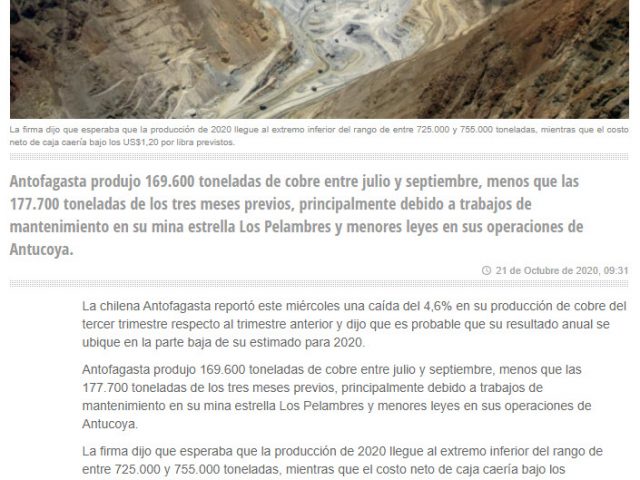 La firma dijo que esperaba que la producción de 2020 llegue al extremo inferior del rango de entre 725.000 y 755.000 toneladas, mientras que el costo neto de caja caería bajo los US$1,20 por libra previstos.

Antofagasta produjo 169.600 toneladas de cobre entre julio y septiembre, menos que las 177.700 toneladas de los tres meses previos, principalmente debido a trabajos de mantenimiento en su mina estrella Los Pelambres y menores leyes en sus operaciones de Antucoya.

21 de Octubre de 2020, 09:31

La chilena Antofagasta reportó este miércoles una caída del 4,6% en su producción de cobre del tercer trimestre respecto al trimestre anterior y dijo que es probable que su resultado anual se ubique en la parte baja de su estimado para 2020.

Antofagasta produjo 169.600 toneladas de cobre entre julio y septiembre, menos que las 177.700 toneladas de los tres meses previos, principalmente debido a trabajos de mantenimiento en su mina estrella Los Pelambres y menores leyes en sus operaciones de Antucoya.

La firma dijo que esperaba que la producción de 2020 llegue al extremo inferior del rango de entre 725.000 y 755.000 toneladas, mientras que el costo neto de caja caería bajo los